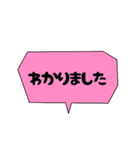 わかりました